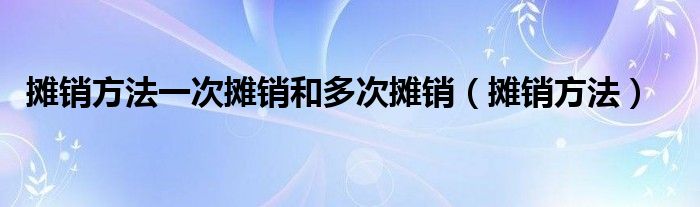 摊销方法一次摊销和多次摊销（摊销方法）